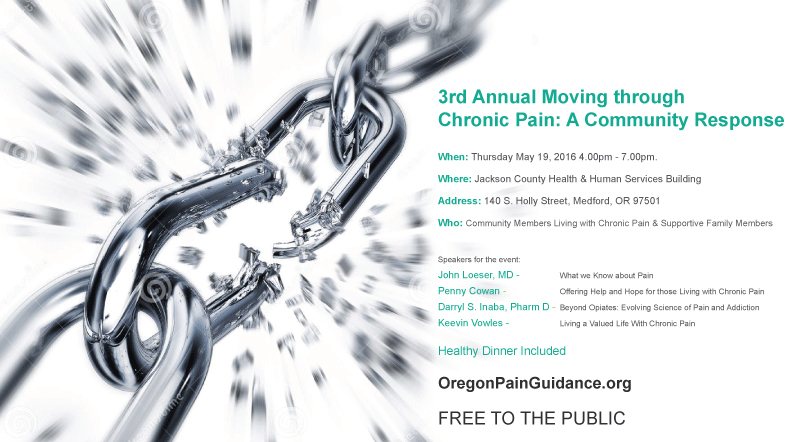 3rd Annual Moving through Chronic Pain: A Community Response

When: Thursday May 19, 2016 4.00pm - 7.00pm.

Where: Jackson County Health & Human Services Building

Address: 140 S. Holly Street, Medford, OR 97501

Who: Community Members Living with Chronic Pain & Supportive Family Members

Speakers for the event:
John Loeser, MD - What we Know about Pain
Penny Cowan - Offering Help and Hope for those Living with Chronic Pain
Darryl S. Inaba, Pharm D - Beyond Opiates: Evolving Science of Pain and Addiction
Keevin Vowles - Living a Valued Life With Chronic Pain

Healthy Dinner Included

OregonPainGuidance.org

FREE TO THE PUBLIC